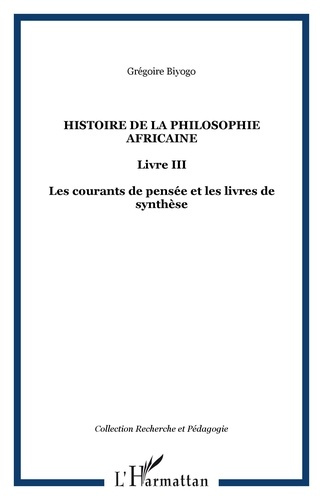 Grégoire Biyogo

HISTOIRE DE LA PHILOSOPHIE AFRICAINE

Livre III

Les courants de pensée et les livres de synthèse

Collection Recherche et Pédagogie

L'Harmattan